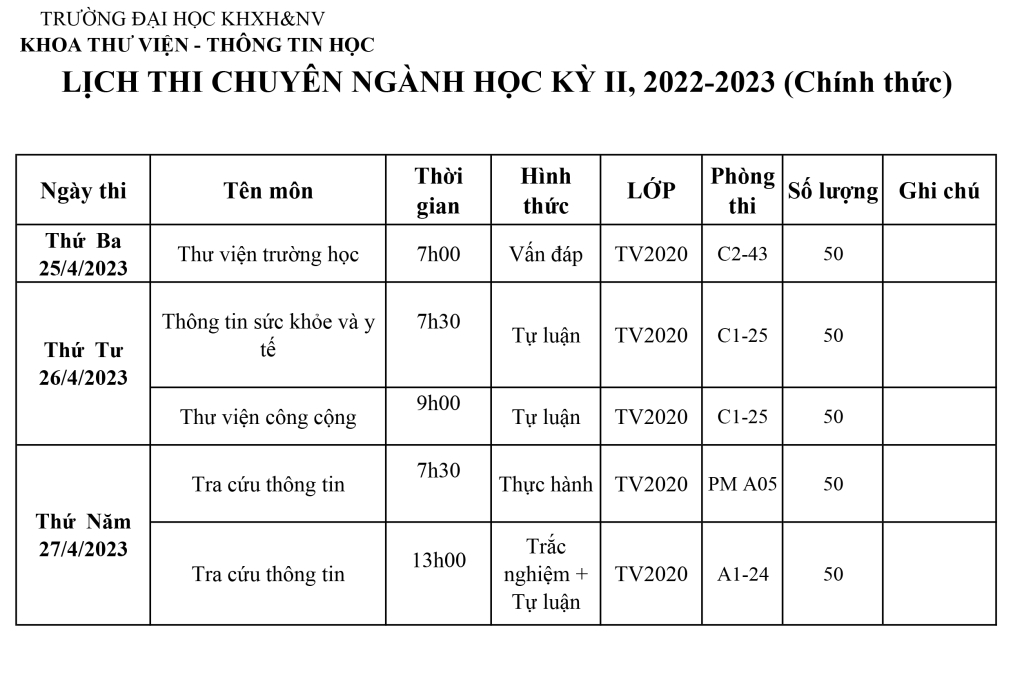 TRƯỜNG ĐẠI HỌC KHXH&NV
KHOA THƯ VIỆN - THÔNG TIN HỌC

LỊCH THI CHUYÊN NGÀNH HỌC KỲ II, 2022-2023 (Chính thức)

| Ngày thi | Tên môn | Thời gian | Hình thức | LỚP | Phòng thi | Số lượng | Ghi chú |
|---|---|---|---|---|---|---|---|
| Thứ Ba 25/4/2023 | Thư viện trường học | 7h00 | Vấn đáp | TV2020 | C2-43 | 50 | |
| Thứ Tư 26/4/2023 | Thông tin sức khỏe và y tế | 7h30 | Tự luận | TV2020 | C1-25 | 50 | |
| | Thư viện công cộng | 9h00 | Tự luận | TV2020 | C1-25 | 50 | |
| Thứ Năm 27/4/2023 | Tra cứu thông tin | 7h30 | Thực hành | TV2020 | PM A05 | 50 | |
| | Tra cứu thông tin | 13h00 | Trắc nghiệm + Tự luận | TV2020 | A1-24 | 50 | |